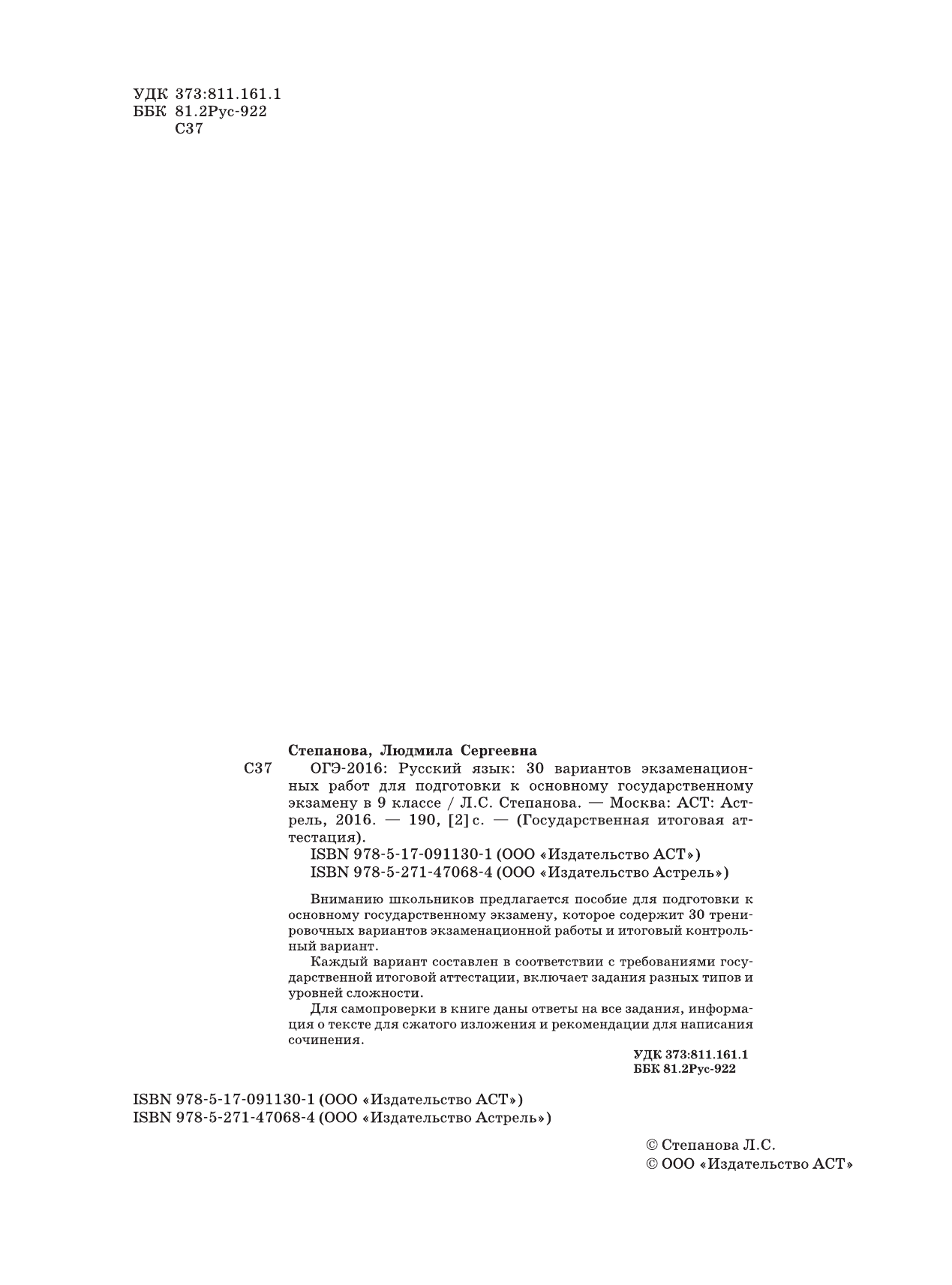 УДК 373:811.161.1
ББК 81.2Рус-922
С37

Степанова, Людмила Сергеевна

С37 ОГЭ-2016: Русский язык: 30 вариантов экзаменационных работ для подготовки к основному государственному экзамену в 9 классе / Л.С. Степанова. — Москва: АСТ: Астрель, 2016. — 190, [2] с. — (Государственная итоговая аттестация).

ISBN 978-5-17-091130-1 (ООО «Издательство АСТ»)
ISBN 978-5-271-47068-4 (ООО «Издательство Астрель»)

Вниманию школьников предлагается пособие для подготовки к основному государственному экзамену, которое содержит 30 тренировочных вариантов экзаменационной работы и итоговый контрольный вариант.

Каждый вариант составлен в соответствии с требованиями государственной итоговой аттестации, включает задания разных типов и уровней сложности.

Для самопроверки в книге даны ответы на все задания, информация о тексте для сжатого изложения и рекомендации для написания сочинения.

УДК 373:811.161.1
ББК 81.2Рус-922

ISBN 978-5-17-091130-1 (ООО «Издательство АСТ»)
ISBN 978-5-271-47068-4 (ООО «Издательство Астрель»)

© Степанова Л.С.
© ООО «Издательство АСТ»